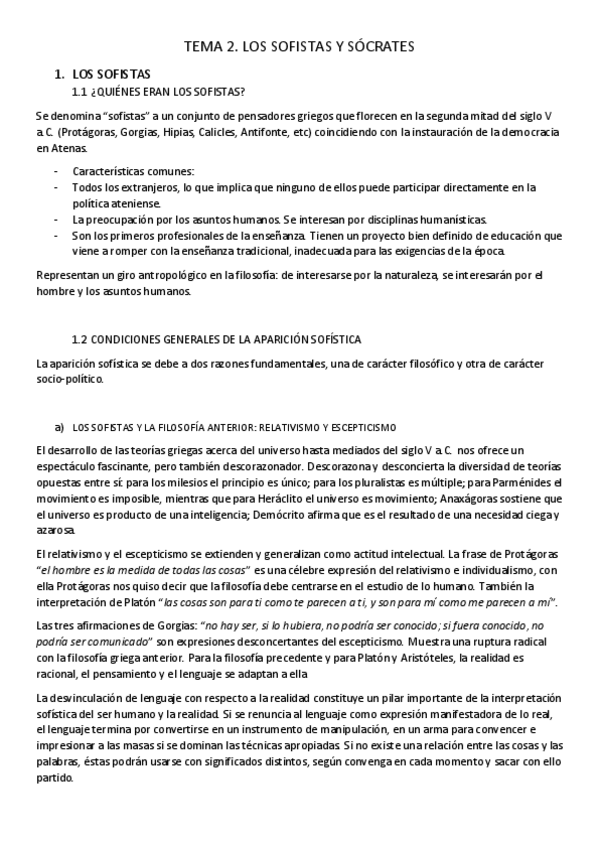 TEMA 2. LOS SOFISTAS Y SÓCRATES

1. LOS SOFISTAS

1.1 ¿QUIÉNES ERAN LOS SOFISTAS?

Se denomina "sofistas" a un conjunto de pensadores griegos que florecen en la segunda mitad del siglo V a.C. (Protágoras, Gorgias, Hipias, Calicles, Antifonte, etc) coincidiendo con la instauración de la democracia en Atenas.

- Características comunes:
- Todos los extranjeros, lo que implica que ninguno de ellos puede participar directamente en la política ateniense.
- La preocupación por los asuntos humanos. Se interesan por disciplinas humanísticas.
- Son los primeros profesionales de la enseñanza. Tienen un proyecto bien definido de educación que viene a romper con la enseñanza tradicional, inadecuada para las exigencias de la época.

Representan un giro antropológico en la filosofía: de interesarse por la naturaleza, se interesarán por el hombre y los asuntos humanos.

1.2 CONDICIONES GENERALES DE LA APARICIÓN SOFÍSTICA

La aparición sofística se debe a dos razones fundamentales, una de carácter filosófico y otra de carácter socio-político.

a) LOS SOFISTAS Y LA FILOSOFÍA ANTERIOR: RELATIVISMO Y ESCEPTICISMO

El desarrollo de las teorías griegas acerca del universo hasta mediados del siglo V a.C. nos ofrece un espectáculo fascinante, pero también descorazonador. Descorazona y desconcierta la diversidad de teorías opuestas entre sí: para los milesios el principio es único; para los pluralistas es múltiple; para Parménides el movimiento es imposible, mientras que para Heráclito el universo es movimiento; Anaxágoras sostiene que el universo es producto de una inteligencia; Demócrito afirma que es el resultado de una necesidad ciega y azarosa.

El relativismo y el escepticismo se extienden y generalizan como actitud intelectual. La frase de Protágoras "el hombre es la medida de todas las cosas" es una célebre expresión del relativismo e individualismo, con ella Protágoras nos quiso decir que la filosofía debe centrarse en el estudio de lo humano. También la interpretación de Platón "las cosas son para ti como te parecen a ti, y son para mí como me parecen a mí".

Las tres afirmaciones de Gorgias: "no hay ser, si lo hubiera, no podría ser conocido; si fuera conocido, no podría ser comunicado" son expresiones desconcertantes del escepticismo. Muestra una ruptura radical con la filosofía griega anterior. Para la filosofía precedente y para Platón y Aristóteles, la realidad es racional, el pensamiento y el lenguaje se adaptan a ella

La desvinculación de lenguaje con respecto a la realidad constituye un pilar importante de la interpretación sofística del ser humano y la realidad. Si se renuncia al lenguaje como expresión manifestadora de lo real, el lenguaje termina por convertirse en un instrumento de manipulación, en un arma para convencer e impresionar a las masas si se dominan las técnicas apropiadas. Si no existe una relación entre las cosas y las palabras, éstas podrán usarse con significados distintos, según convenga en cada momento y sacar con ello partido.